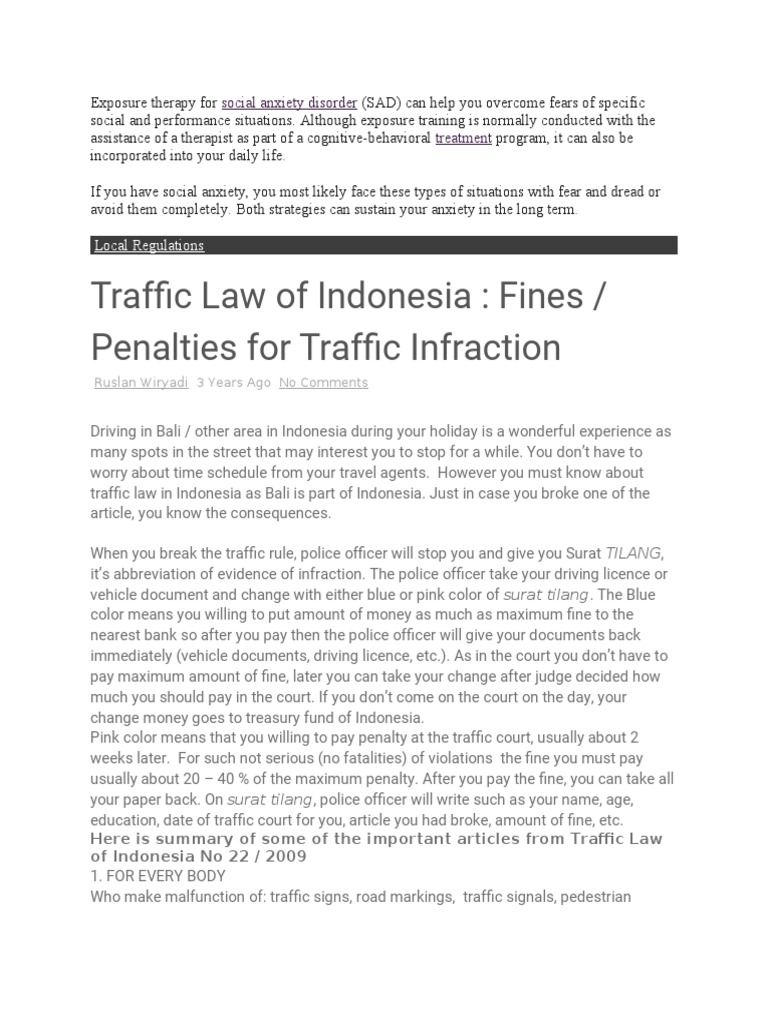 Exposure therapy for social anxiety disorder (SAD) can help you overcome fears of specific social and performance situations. Although exposure training is normally conducted with the assistance of a therapist as part of a cognitive-behavioral treatment program, it can also be incorporated into your daily life.

If you have social anxiety, you most likely face these types of situations with fear and dread or avoid them completely. Both strategies can sustain your anxiety in the long term.

Local Regulations

Traffic Law of Indonesia : Fines / Penalties for Traffic Infraction

Ruslan Wiryadi 3 Years Ago No Comments

Driving in Bali / other area in Indonesia during your holiday is a wonderful experience as many spots in the street that may interest you to stop for a while. You don't have to worry about time schedule from your travel agents. However you must know about traffic law in Indonesia as Bali is part of Indonesia. Just in case you broke one of the article, you know the consequences.

When you break the traffic rule, police officer will stop you and give you Surat TILANG, it's abbreviation of evidence of infraction. The police officer take your driving licence or vehicle document and change with either blue or pink color of surat tilang. The Blue color means you willing to put amount of money as much as maximum fine to the nearest bank so after you pay then the police officer will give your documents back immediately (vehicle documents, driving licence, etc.). As in the court you don't have to pay maximum amount of fine, later you can take your change after judge decided how much you should pay in the court. If you don't come on the court on the day, your change money goes to treasury fund of Indonesia.
Pink color means that you willing to pay penalty at the traffic court, usually about 2 weeks later. For such not serious (no fatalities) of violations the fine you must pay usually about 20 – 40 % of the maximum penalty. After you pay the fine, you can take all your paper back. On surat tilang, police officer will write such as your name, age, education, date of traffic court for you, article you had broke, amount of fine, etc.
Here is summary of some of the important articles from Traffic Law of Indonesia No 22 / 2009
1. FOR EVERY BODY
Who make malfunction of: traffic signs, road markings, traffic signals, pedestrian